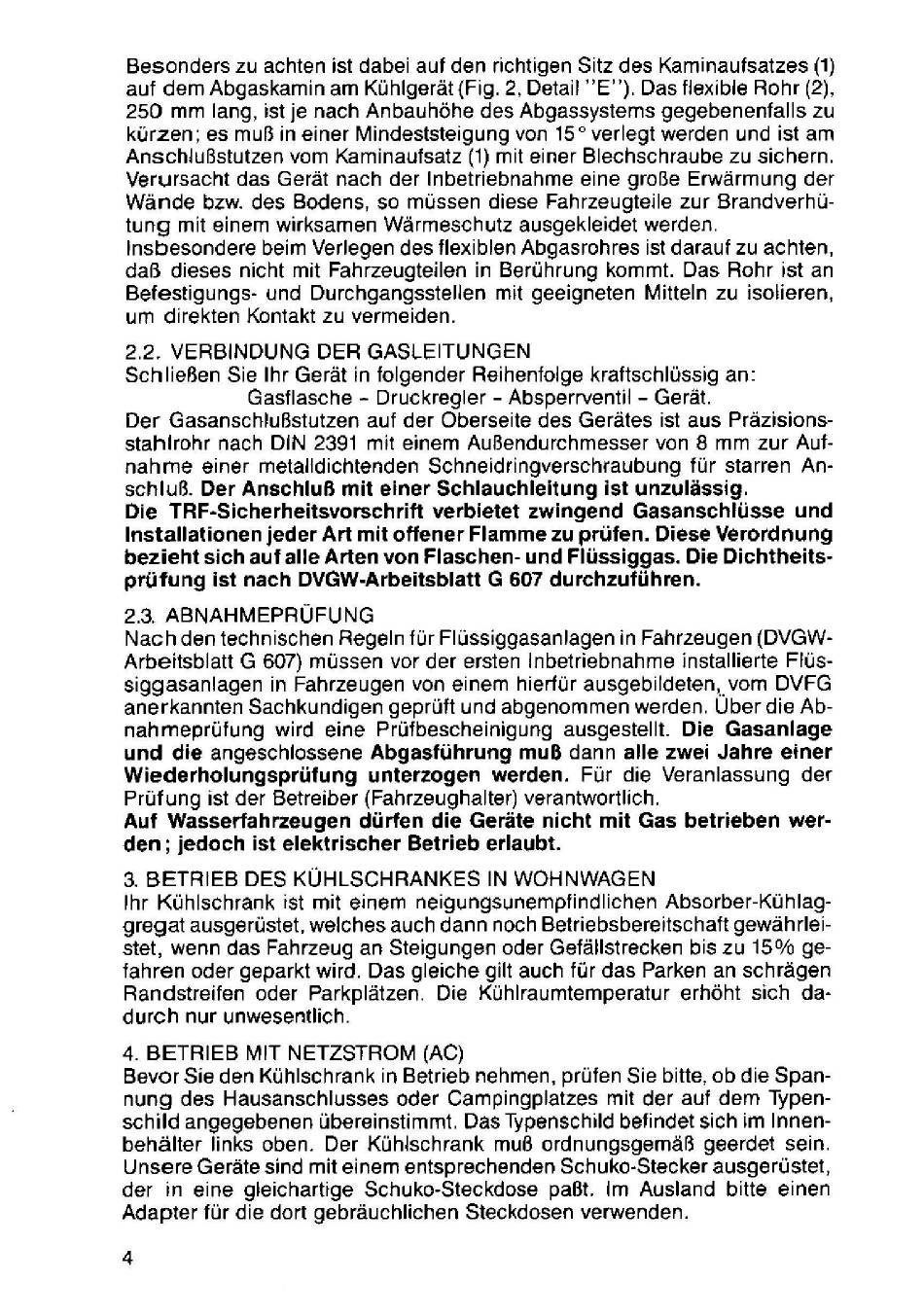 Besonders zu achten ist dabei auf den richtigen Sitz des Kaminaufsatzes (1) auf dem Abgaskamin am Kühlgerät (Fig. 2, Detail "E"). Das flexible Rohr (2), 250 mm lang, ist je nach Anbauhöhe des Abgassystems gegebenenfalls zu kürzen; es muß in einer Mindeststeigung von 15° verlegt werden und ist am Anschlußstutzen vom Kaminaufsatz (1) mit einer Blechschraube zu sichern. Verursacht das Gerät nach der Inbetriebnahme eine große Erwärmung der Wände bzw. des Bodens, so müssen diese Fahrzeugteile zur Brandverhütung mit einem wirksamen Wärmeschutz ausgekleidet werden.
Insbesondere beim Verlegen des flexiblen Abgasrohres ist darauf zu achten, daß dieses nicht mit Fahrzeugteilen in Berührung kommt. Das Rohr ist an Befestigungs- und Durchgangsstellen mit geeigneten Mitteln zu isolieren, um direkten Kontakt zu vermeiden.

2.2. VERBINDUNG DER GASLEITUNGEN
Schließen Sie Ihr Gerät in folgender Reihenfolge kraftschlüssig an:
Gasflasche - Druckregler - Absperrventil - Gerät.
Der Gasanschlußstutzen auf der Oberseite des Gerätes ist aus Präzisionsstahlrohr nach DIN 2391 mit einem Außendurchmesser von 8 mm zur Aufnahme einer metalldichtenden Schneidringverschraubung für starren Anschluß. Der Anschluß mit einer Schlauchleitung ist unzulässig.
Die TRF-Sicherheitsvorschrift verbietet zwingend Gasanschlüsse und Installationen jeder Art mit offener Flamme zu prüfen. Diese Verordnung bezieht sich auf alle Arten von Flaschen- und Flüssiggas. Die Dichtheitsprüfung ist nach DVGW-Arbeitsblatt G 607 durchzuführen.

2.3. ABNAHMEPRÜFUNG
Nach den technischen Regeln für Flüssiggasanlagen in Fahrzeugen (DVGW-Arbeitsblatt G 607) müssen vor der ersten Inbetriebnahme installierte Flüssiggasanlagen in Fahrzeugen von einem hierfür ausgebildeten, vom DVFG anerkannten Sachkundigen geprüft und abgenommen werden. Über die Abnahmeprüfung wird eine Prüfbescheinigung ausgestellt. Die Gasanlage und die angeschlossene Abgasführung muß dann alle zwei Jahre einer Wiederholungsprüfung unterzogen werden. Für die Veranlassung der Prüfung ist der Betreiber (Fahrzeughalter) verantwortlich.
Auf Wasserfahrzeugen dürfen die Geräte nicht mit Gas betrieben werden; jedoch ist elektrischer Betrieb erlaubt.

3. BETRIEB DES KÜHLSCHRANKES IN WOHNWAGEN
Ihr Kühlschrank ist mit einem neigungsunempfindlichen Absorber-Kühlaggregat ausgerüstet, welches auch dann noch Betriebsbereitschaft gewährleistet, wenn das Fahrzeug an Steigungen oder Gefällstrecken bis zu 15% gefahren oder geparkt wird. Das gleiche gilt auch für das Parken an schrägen Randstreifen oder Parkplätzen. Die Kühlraumtemperatur erhöht sich dadurch nur unwesentlich.

4. BETRIEB MIT NETZSTROM (AC)
Bevor Sie den Kühlschrank in Betrieb nehmen, prüfen Sie bitte, ob die Spannung des Hausanschlusses oder Campingplatzes mit der auf dem Typenschild angegebenen übereinstimmt. Das Typenschild befindet sich im Innenbehälter links oben. Der Kühlschrank muß ordnungsgemäß geerdet sein. Unsere Geräte sind mit einem entsprechenden Schuko-Stecker ausgerüstet, der in eine gleichartige Schuko-Steckdose paßt. Im Ausland bitte einen Adapter für die dort gebräuchlichen Steckdosen verwenden.

4